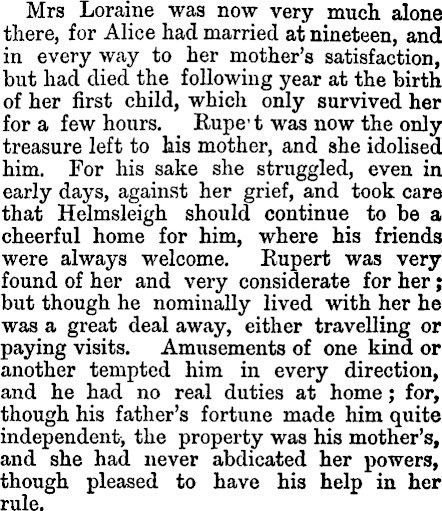 Mrs Loraine was now very much alone there, for Alice had married at nineteen, and in every way to her mother's satisfaction, but had died the following year at the birth of her first child, which only survived her for a few hours. Rupe't was now the only treasure left to his mother, and she idolised him. For his sake she struggled, even in early days, against her grief, and took care that Helmsleigh should continue to be a cheerful home for him, where his friends were always welcome. Rupert was very found of her and very considerate for her; but though he nominally lived with her he was a great deal away, either travelling or paying visits. Amusements of one kind or another tempted him in every direction, and he had no real duties at home; for, though his father's fortune made him quite independent, the property was his mother's, and she had never abdicated her powers, though pleased to have his help in her rule.